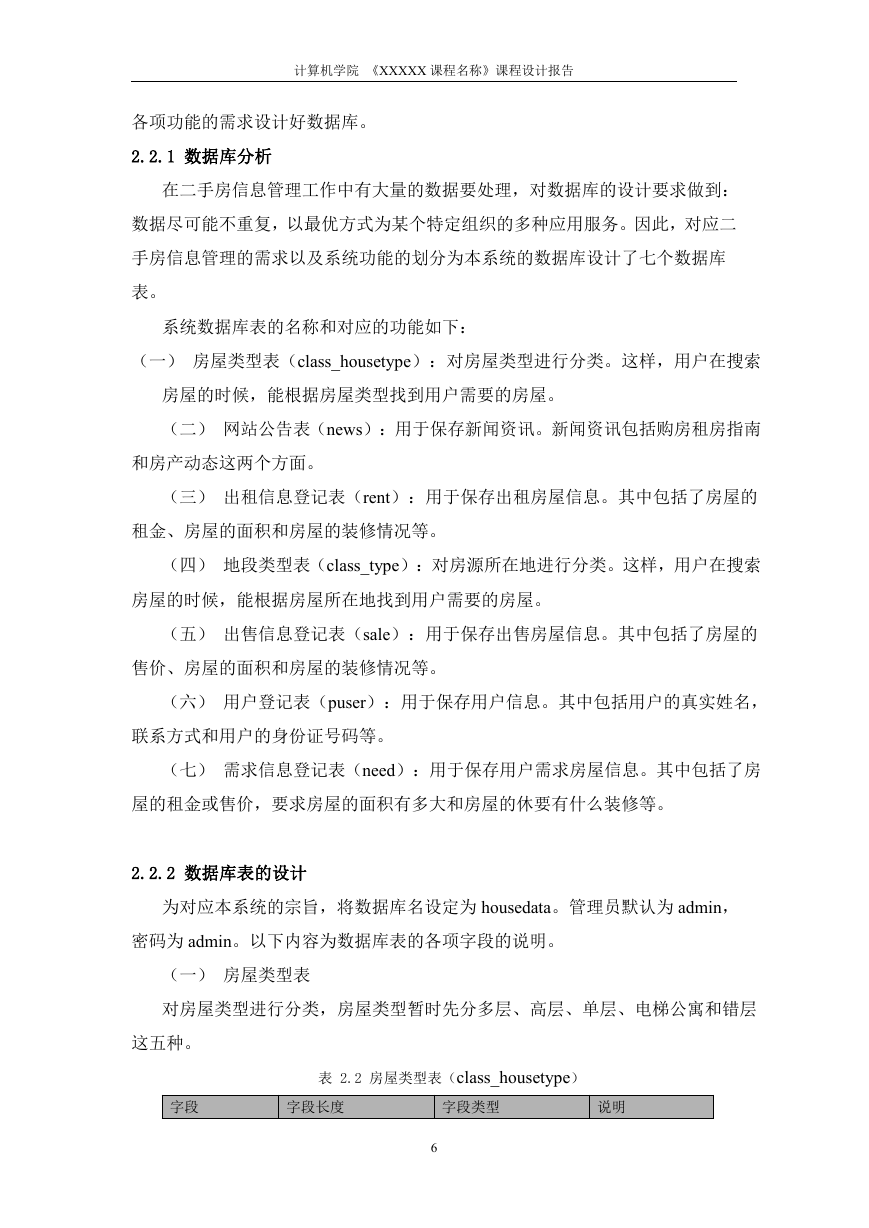 计算机学院 《XXXXX 课程名称》课程设计报告

各项功能的需求设计好数据库。

2.2.1 数据库分析

在二手房信息管理工作中有大量的数据要处理，对数据库的设计要求做到：数据尽可能不重复，以最优方式为某个特定组织的多种应用服务。因此，对应二手房信息管理的需求以及系统功能的划分为本系统的数据库设计了七个数据库表。

系统数据库表的名称和对应的功能如下：

（一） 房屋类型表（class_housetype）：对房屋类型进行分类。这样，用户在搜索房屋的时候，能根据房屋类型找到用户需要的房屋。

（二） 网站公告表（news）：用于保存新闻资讯。新闻资讯包括购房租房指南和房产动态这两个方面。

（三） 出租信息登记表（rent）：用于保存出租房屋信息。其中包括了房屋的租金、房屋的面积和房屋的装修情况等。

（四） 地段类型表（class_type）：对房源所在地进行分类。这样，用户在搜索房屋的时候，能根据房屋所在地找到用户需要的房屋。

（五） 出售信息登记表（sale）：用于保存出售房屋信息。其中包括了房屋的售价、房屋的面积和房屋的装修情况等。

（六） 用户登记表（puser）：用于保存用户信息。其中包括用户的真实姓名，联系方式和用户的身份证号码等。

（七） 需求信息登记表（need）：用于保存用户需求房屋信息。其中包括了房屋的租金或售价，要求房屋的面积有多大和房屋的休要有什么装修等。

2.2.2 数据库表的设计

为对应本系统的宗旨，将数据库名设定为 housedata。管理员默认为 admin，密码为 admin。以下内容为数据库表的各项字段的说明。

（一） 房屋类型表

对房屋类型进行分类，房屋类型暂时先分多层、高层、单层、电梯公寓和错层这五种。

表 2.2 房屋类型表（class_housetype）

| 字段 | 字段长度 | 字段类型 | 说明 |
|---|---|---|---|

6